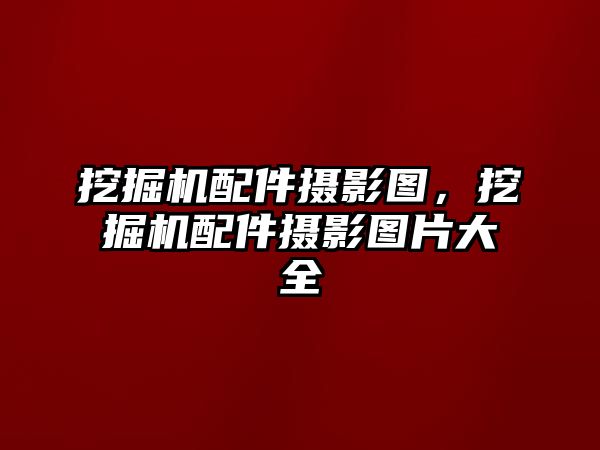 挖掘机配件摄影图，挖掘机配件摄影图片大全